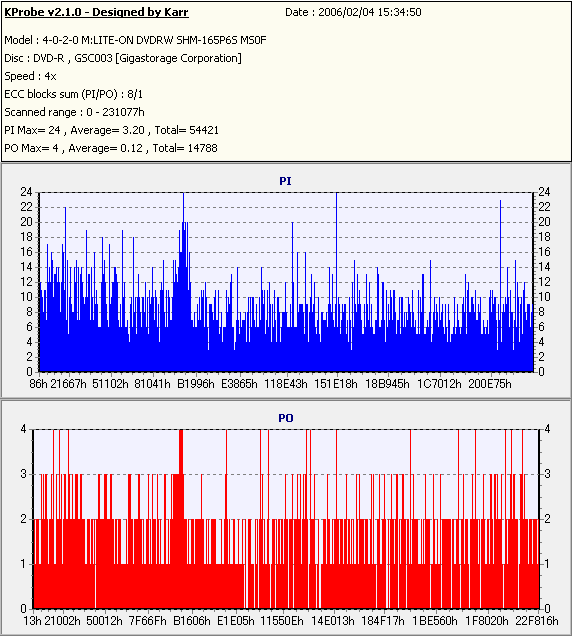 KProbe v2.1.0 - Designed by Karr Date : 2006/02/04 15:34:50

Model : 4-0-2-0 M:LITE-ON DVDRW SHM-165P6S MS0F
Disc : DVD-R , GSC003 [Gigastorage Corporation]
Speed : 4x
ECC blocks sum (PI/PO) : 8/1
Scanned range : 0 - 231077h
PI Max= 24 , Average= 3.20 , Total= 54421
PO Max= 4 , Average= 0.12 , Total= 14788

PI

24 22 20 18 16 14 12 10 8 6 4 2 0

24 22 20 18 16 14 12 10 8 6 4 2 0

86h 21667h 51102h 81041h B1996h E3865h 118E43h 151E18h 18B945h 1C7012h 200E75h

PO

4 3 2 1 0

4 3 2 1 0

13h 21002h 50012h 7F66Fh B1606h E1E05h 11550Eh 14E013h 184F17h 1BE560h 1F8020h 22F816h